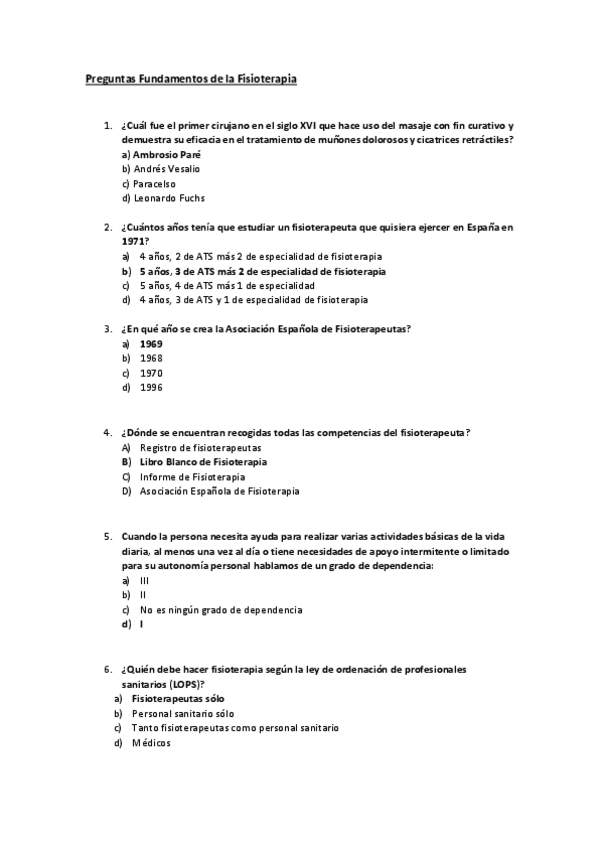 Preguntas Fundamentos de la Fisioterapia

1. ¿Cuál fue el primer cirujano en el siglo XVI que hace uso del masaje con fin curativo y demuestra su eficacia en el tratamiento de muñones dolorosos y cicatrices retráctiles?
a) Ambrosio Paré
b) Andrés Vesalio
c) Paracelso
d) Leonardo Fuchs

2. ¿Cuántos años tenía que estudiar un fisioterapeuta que quisiera ejercer en España en 1971?
a) 4 años, 2 de ATS más 2 de especialidad de fisioterapia
b) 5 años, 3 de ATS más 2 de especialidad de fisioterapia
c) 5 años, 4 de ATS más 1 de especialidad
d) 4 años, 3 de ATS y 1 de especialidad de fisioterapia

3. ¿En qué año se crea la Asociación Española de Fisioterapeutas?
a) 1969
b) 1968
c) 1970
d) 1996

4. ¿Dónde se encuentran recogidas todas las competencias del fisioterapeuta?
A) Registro de fisioterapeutas
B) Libro Blanco de Fisioterapia
C) Informe de Fisioterapia
D) Asociación Española de Fisioterapia

5. Cuando la persona necesita ayuda para realizar varias actividades básicas de la vida diaria, al menos una vez al día o tiene necesidades de apoyo intermitente o limitado para su autonomía personal hablamos de un grado de dependencia:
a) III
b) II
c) No es ningún grado de dependencia
d) I

6. ¿Quién debe hacer fisioterapia según la ley de ordenación de profesionales sanitarios (LOPS)?
a) Fisioterapeutas sólo
b) Personal sanitario sólo
c) Tanto fisioterapeutas como personal sanitario
d) Médicos